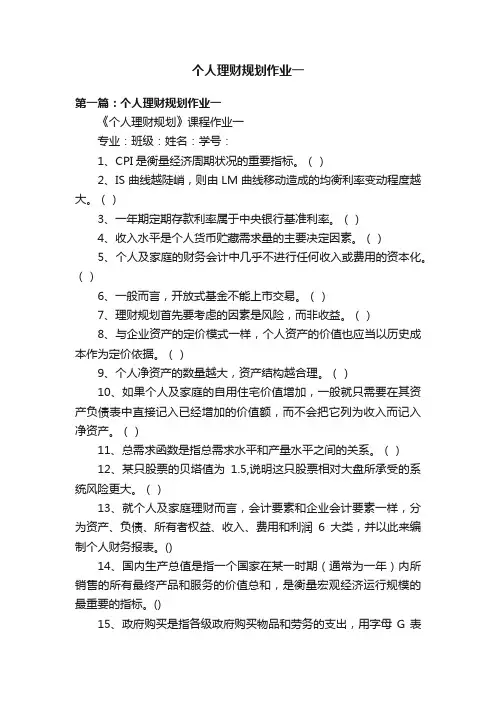 个人理财规划作业一

第一篇：个人理财规划作业一

《个人理财规划》课程作业一

专业：班级：姓名：学号：

1、CPI 是衡量经济周期状况的重要指标。（ ）

2、IS 曲线越陡峭，则由 LM 曲线移动造成的均衡利率变动程度越大。（ ）

3、一年期定期存款利率属于中央银行基准利率。（ ）

4、收入水平是个人货币贮藏需求量的主要决定因素。（ ）

5、个人及家庭的财务会计中几乎不进行任何收入或费用的资本化。（ ）

6、一般而言，开放式基金不能上市交易。（ ）

7、理财规划首先要考虑的因素是风险，而非收益。（ ）

8、与企业资产的定价模式一样，个人资产的价值也应当以历史成本作为定价依据。（ ）

9、个人净资产的数量越大，资产结构越合理。（ ）

10、如果个人及家庭的自用住宅价值增加，一般就只需要在其资产负债表中直接记入已经增加的价值额，而不会把它列为收入而记入净资产。（ ）

11、总需求函数是指总需求水平和产量水平之间的关系。（ ）

12、某只股票的贝塔值为 1.5,说明这只股票相对大盘所承受的系统风险更大。（ ）

13、就个人及家庭理财而言，会计要素和企业会计要素一样，分为资产、负债、所有者权益、收入、费用和利润 6 大类，并以此来编制个人财务报表。()

14、国内生产总值是指一个国家在某一时期（通常为一年）内所销售的所有最终产品和服务的价值总和，是衡量宏观经济运行规模的最重要的指标。()

15、政府购买是指各级政府购买物品和劳务的支出，用字母 G 表